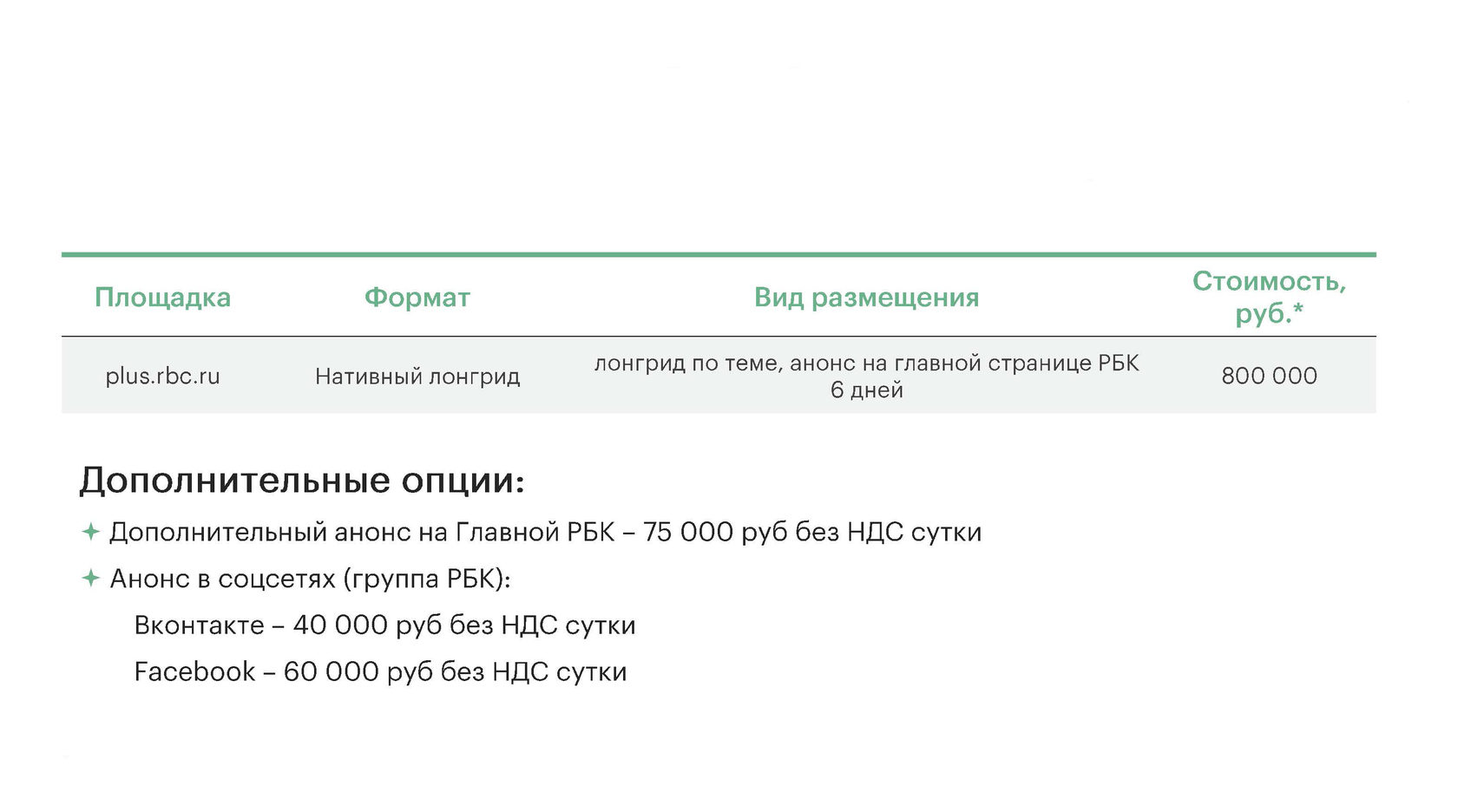 | Площадка | Формат | Вид размещения | Стоимость, руб.* |
|---|---|---|---|
| plus.rbc.ru | Нативный лонгрид | лонгрид по теме, анонс на главной странице РБК 6 дней | 800 000 |

Дополнительные опции:

✦ Дополнительный анонс на Главной РБК – 75 000 руб без НДС сутки

✦ Анонс в соцсетях (группа РБК):

Вконтакте – 40 000 руб без НДС сутки

Facebook – 60 000 руб без НДС сутки